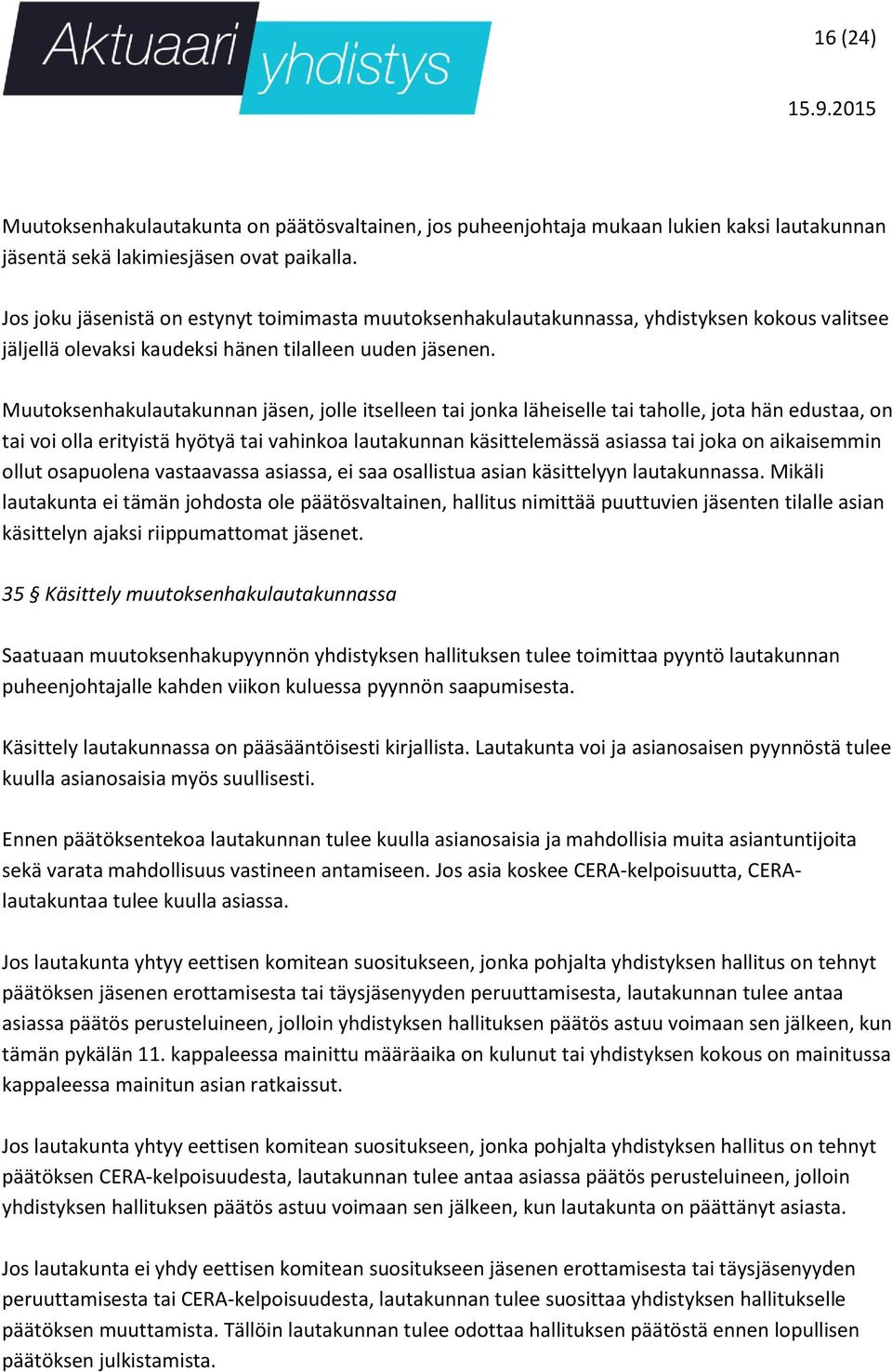 Aktuaari yhdistys

16 (24)

15.9.2015

Muutoksenhakulautakunta on päätösvaltainen, jos puheenjohtaja mukaan lukien kaksi lautakunnan jäsentä sekä lakimiesjäsen ovat paikalla.

Jos joku jäsenistä on estynyt toimimasta muutoksenhakulautakunnassa, yhdistyksen kokous valitsee jäljellä olevaksi kaudeksi hänen tilalleen uuden jäsenen.

Muutoksenhakulautakunnan jäsen, jolle itselleen tai jonka läheiselle tai taholle, jota hän edustaa, on tai voi olla erityistä hyötyä tai vahinkoa lautakunnan käsittelemässä asiassa tai joka on aikaisemmin ollut osapuolena vastaavassa asiassa, ei saa osallistua asian käsittelyyn lautakunnassa. Mikäli lautakunta ei tämän johdosta ole päätösvaltainen, hallitus nimittää puuttuvien jäsenten tilalle asian käsittelyn ajaksi riippumattomat jäsenet.

35 § Käsittely muutoksenhakulautakunnassa

Saatuaan muutoksenhakupyynnön yhdistyksen hallituksen tulee toimittaa pyyntö lautakunnan puheenjohtajalle kahden viikon kuluessa pyynnön saapumisesta.

Käsittely lautakunnassa on pääsääntöisesti kirjallista. Lautakunta voi ja asianosaisen pyynnöstä tulee kuulla asianosaisia myös suullisesti.

Ennen päätöksentekoa lautakunnan tulee kuulla asianosaisia ja mahdollisia muita asiantuntijoita sekä varata mahdollisuus vastineen antamiseen. Jos asia koskee CERA-kelpoisuutta, CERA-lautakuntaa tulee kuulla asiassa.

Jos lautakunta yhtyy eettisen komitean suositukseen, jonka pohjalta yhdistyksen hallitus on tehnyt päätöksen jäsenen erottamisesta tai täysjäsenyyden peruuttamisesta, lautakunnan tulee antaa asiassa päätös perusteluineen, jolloin yhdistyksen hallituksen päätös astuu voimaan sen jälkeen, kun tämän pykälän 11. kappaleessa mainittu määräaika on kulunut tai yhdistyksen kokous on mainitussa kappaleessa mainitun asian ratkaissut.

Jos lautakunta yhtyy eettisen komitean suositukseen, jonka pohjalta yhdistyksen hallitus on tehnyt päätöksen CERA-kelpoisuudesta, lautakunnan tulee antaa asiassa päätös perusteluineen, jolloin yhdistyksen hallituksen päätös astuu voimaan sen jälkeen, kun lautakunta on päättänyt asiasta.

Jos lautakunta ei yhdy eettisen komitean suositukseen jäsenen erottamisesta tai täysjäsenyyden peruuttamisesta tai CERA-kelpoisuudesta, lautakunnan tulee suosittaa yhdistyksen hallitukselle päätöksen muuttamista. Tällöin lautakunnan tulee odottaa hallituksen päätöstä ennen lopullisen päätöksen julkistamista.